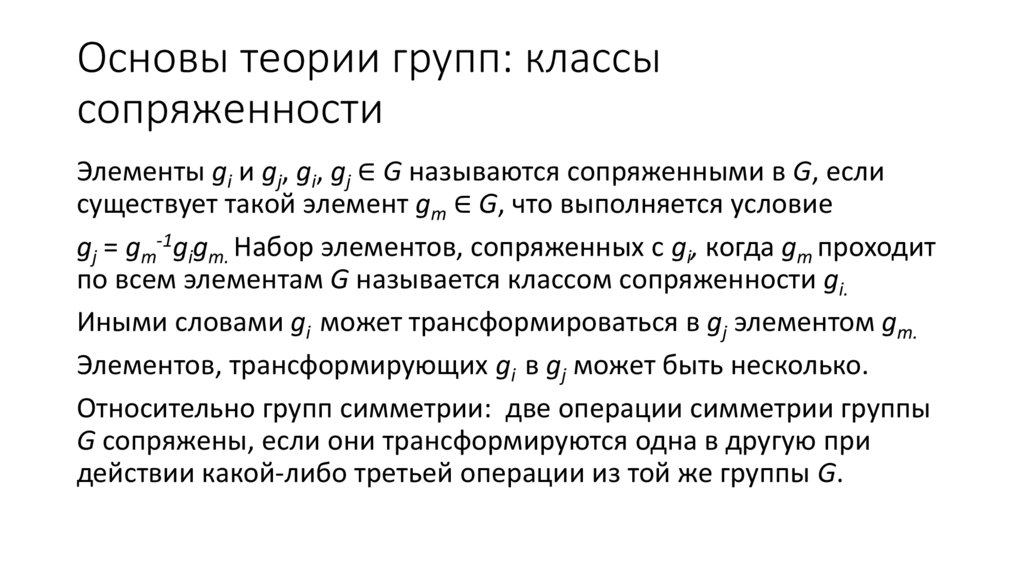 Основы теории групп: классы сопряженности

Элементы $g_i$ и $g_j$, $g_i$, $g_j \in G$ называются сопряженными в $G$, если существует такой элемент $g_m \in G$, что выполняется условие

$g_j = g_m^{-1} g_i g_m$. Набор элементов, сопряженных с $g_i$, когда $g_m$ проходит по всем элементам $G$ называется классом сопряженности $g_i$.

Иными словами $g_i$ может трансформироваться в $g_j$ элементом $g_m$.

Элементов, трансформирующих $g_i$ в $g_j$ может быть несколько.

Относительно групп симметрии: две операции симметрии группы $G$ сопряжены, если они трансформируются одна в другую при действии какой-либо третьей операции из той же группы $G$.